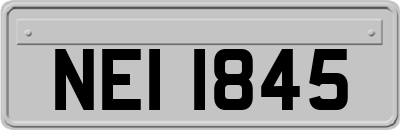 NEI 1845